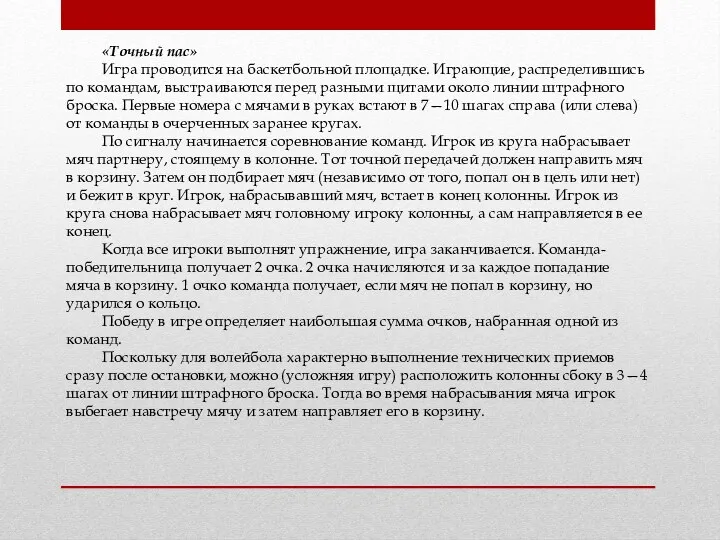 «Точный пас»

Игра проводится на баскетбольной площадке. Играющие, распределившись по командам, выстраиваются перед разными щитами около линии штрафного броска. Первые номера с мячами в руках встают в 7—10 шагах справа (или слева) от команды в очерченных заранее кругах.

По сигналу начинается соревнование команд. Игрок из круга набрасывает мяч партнеру, стоящему в колонне. Тот точной передачей должен направить мяч в корзину. Затем он подбирает мяч (независимо от того, попал он в цель или нет) и бежит в круг. Игрок, набрасывавший мяч, встает в конец колонны. Игрок из круга снова набрасывает мяч головному игроку колонны, а сам направляется в ее конец.

Когда все игроки выполнят упражнение, игра заканчивается. Команда-победительница получает 2 очка. 2 очка начисляются и за каждое попадание мяча в корзину. 1 очко команда получает, если мяч не попал в корзину, но ударился о кольцо.

Победу в игре определяет наибольшая сумма очков, набранная одной из команд.

Поскольку для волейбола характерно выполнение технических приемов сразу после остановки, можно (усложняя игру) расположить колонны сбоку в 3—4 шагах от линии штрафного броска. Тогда во время набрасывания мяча игрок выбегает навстречу мячу и затем направляет его в корзину.